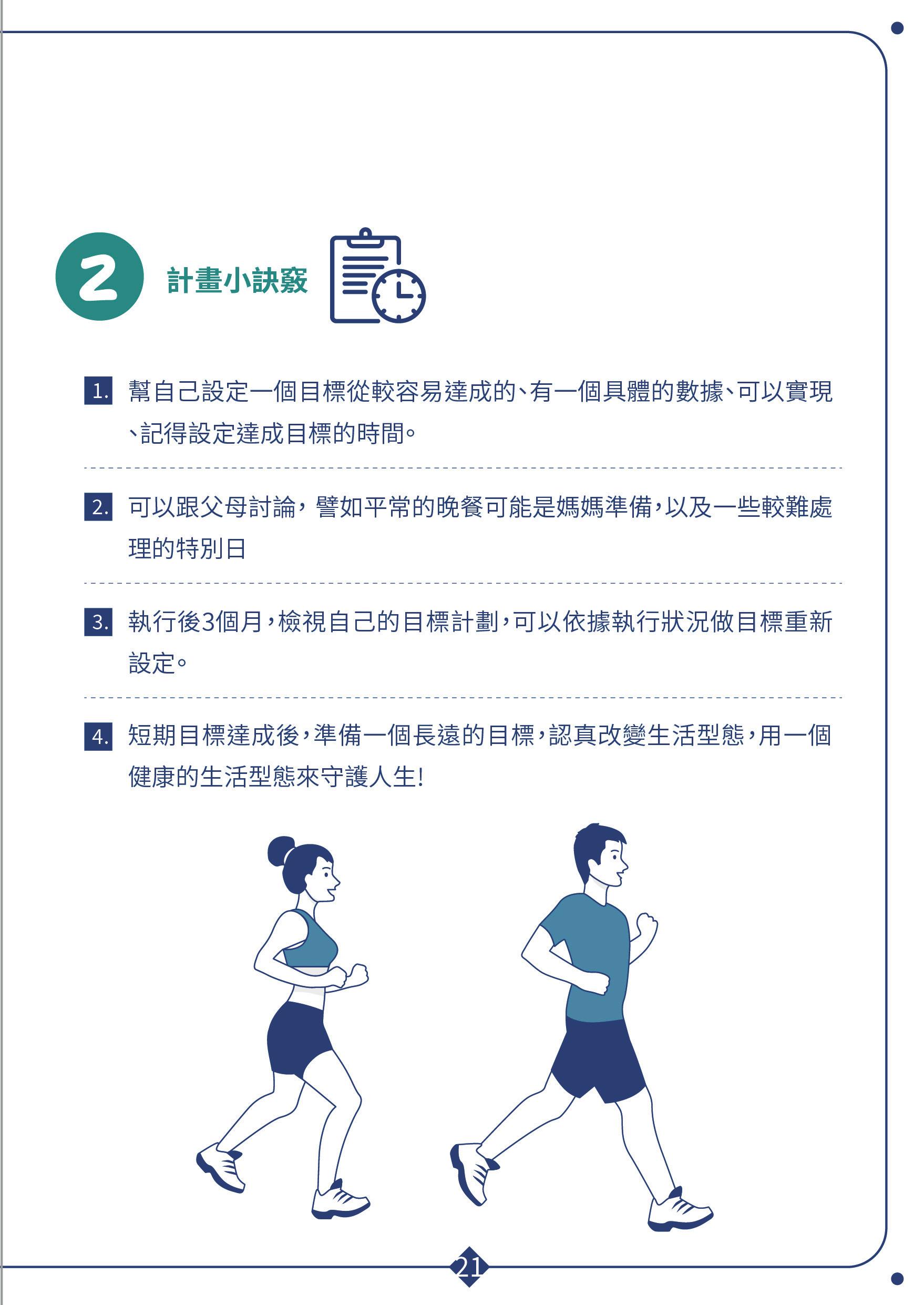 2 計畫小訣竅

1. 幫自己設定一個目標從較容易達成的、有一個具體的數據、可以實現、記得設定達成目標的時間。

2. 可以跟父母討論，譬如平常的晚餐可能是媽媽準備，以及一些較難處理的特別日

3. 執行後3個月，檢視自己的目標計劃，可以依據執行狀況做目標重新設定。

4. 短期目標達成後，準備一個長遠的目標，認真改變生活型態，用一個健康的生活型態來守護人生!

21